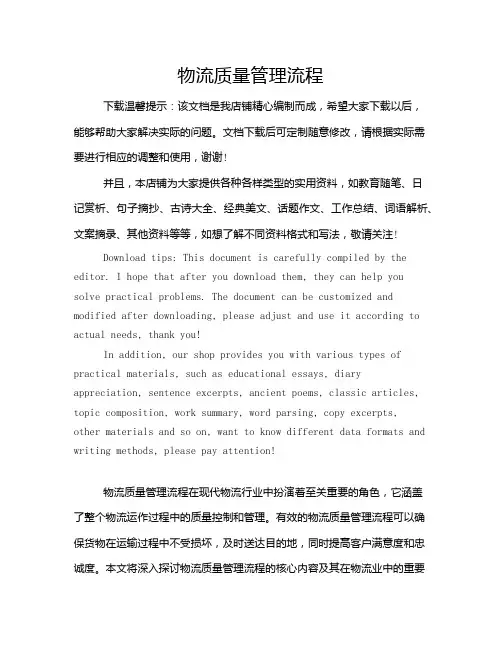 物流质量管理流程

下载温馨提示：该文档是我店铺精心编制而成，希望大家下载以后，能够帮助大家解决实际的问题。文档下载后可定制随意修改，请根据实际需要进行相应的调整和使用，谢谢！

并且，本店铺为大家提供各种各样类型的实用资料，如教育随笔、日记赏析、句子摘抄、古诗大全、经典美文、话题作文、工作总结、词语解析、文案摘录、其他资料等等，如想了解不同资料格式和写法，敬请关注！

Download tips: This document is carefully compiled by the editor. I hope that after you download them, they can help you solve practical problems. The document can be customized and modified after downloading, please adjust and use it according to actual needs, thank you!

In addition, our shop provides you with various types of practical materials, such as educational essays, diary appreciation, sentence excerpts, ancient poems, classic articles, topic composition, work summary, word parsing, copy excerpts, other materials and so on, want to know different data formats and writing methods, please pay attention!

物流质量管理流程在现代物流行业中扮演着至关重要的角色，它涵盖了整个物流运作过程中的质量控制和管理。有效的物流质量管理流程可以确保货物在运输过程中不受损坏，及时送达目的地，同时提高客户满意度和忠诚度。本文将深入探讨物流质量管理流程的核心内容及其在物流业中的重要